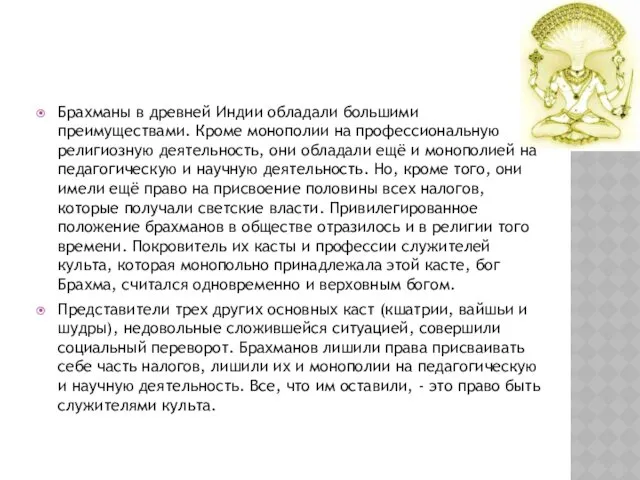 Брахманы в древней Индии обладали большими преимуществами. Кроме монополии на профессиональную религиозную деятельность, они обладали ещё и монополией на педагогическую и научную деятельность. Но, кроме того, они имели ещё право на присвоение половины всех налогов, которые получали светские власти. Привилегированное положение брахманов в обществе отразилось и в религии того времени. Покровитель их касты и профессии служителей культа, которая монопольно принадлежала этой касте, бог Брахма, считался одновременно и верховным богом.

Представители трех других основных каст (кшатрии, вайшьи и шудры), недовольные сложившейся ситуацией, совершили социальный переворот. Брахманов лишили права присваивать себе часть налогов, лишили их и монополии на педагогическую и научную деятельность. Все, что им оставили, - это право быть служителями культа.